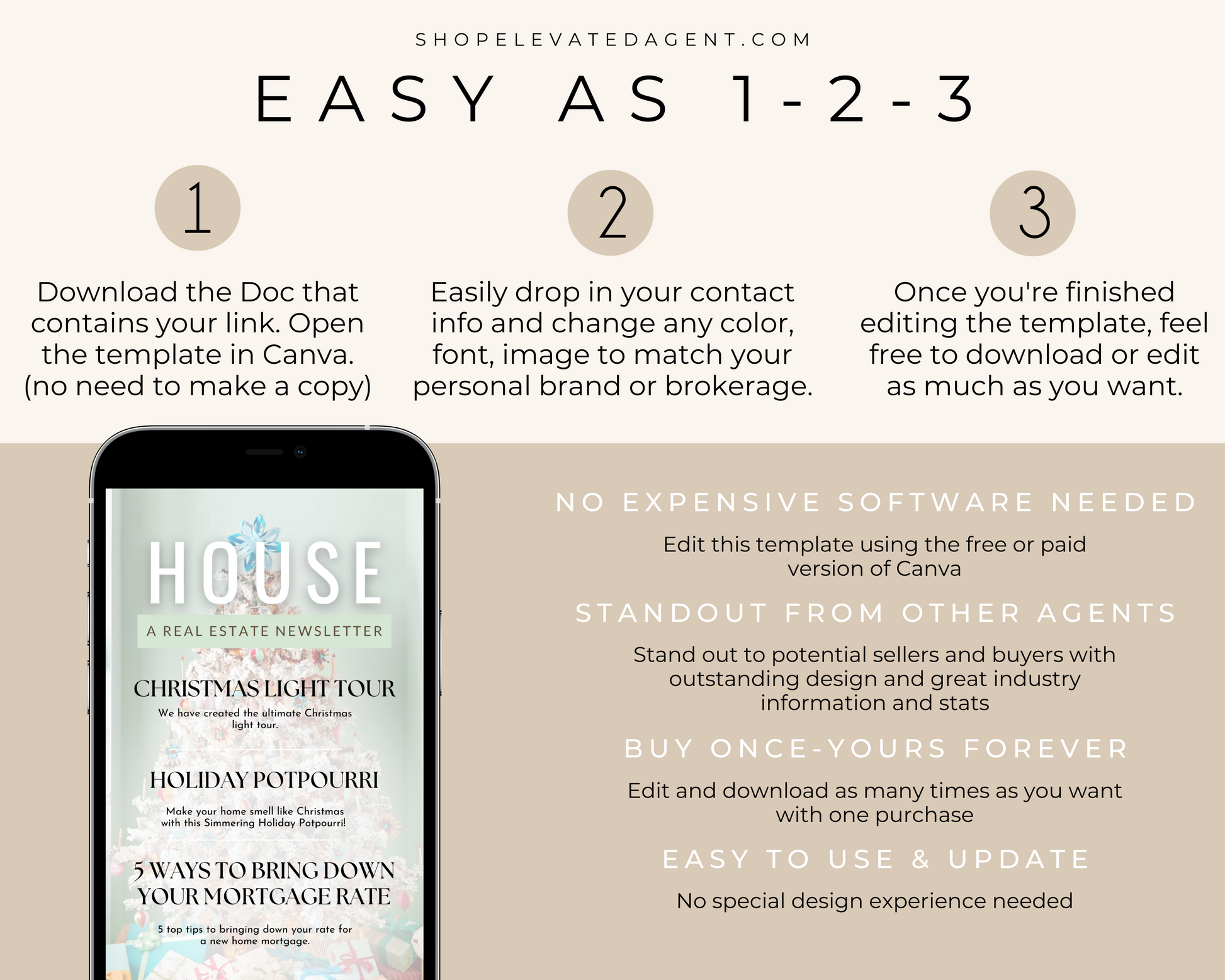 SHOPELEVATEDAGENT.COM

EASY AS 1-2-3

1

Download the Doc that contains your link. Open the template in Canva. (no need to make a copy)

2

Easily drop in your contact info and change any color, font, image to match your personal brand or brokerage.

3

Once you're finished editing the template, feel free to download or edit as much as you want.

HOUSE

A REAL ESTATE NEWSLETTER

CHRISTMAS LIGHT TOUR

We have created the ultimate Christmas light tour.

HOLIDAY POTPOURRI

Make your home smell like Christmas with this Simmering Holiday Potpourri!

5 WAYS TO BRING DOWN YOUR MORTGAGE RATE

5 top tips to bringing down your rate for a new home mortgage.

NO EXPENSIVE SOFTWARE NEEDED

Edit this template using the free or paid version of Canva

STANDOUT FROM OTHER AGENTS

Stand out to potential sellers and buyers with outstanding design and great industry information and stats

BUY ONCE-YOURS FOREVER

Edit and download as many times as you want with one purchase

EASY TO USE & UPDATE

No special design experience needed